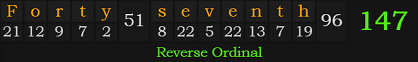 | F | o | r | t | y | 51 | s | e | v | e | n | t | h | 96 | 147 |
|---|---|---|---|---|---|---|---|---|---|---|---|---|---|---|
| 21 | 12 | 9 | 7 | 2 | | 8 | 22 | 5 | 22 | 13 | 7 | 19 | | |

Reverse Ordinal